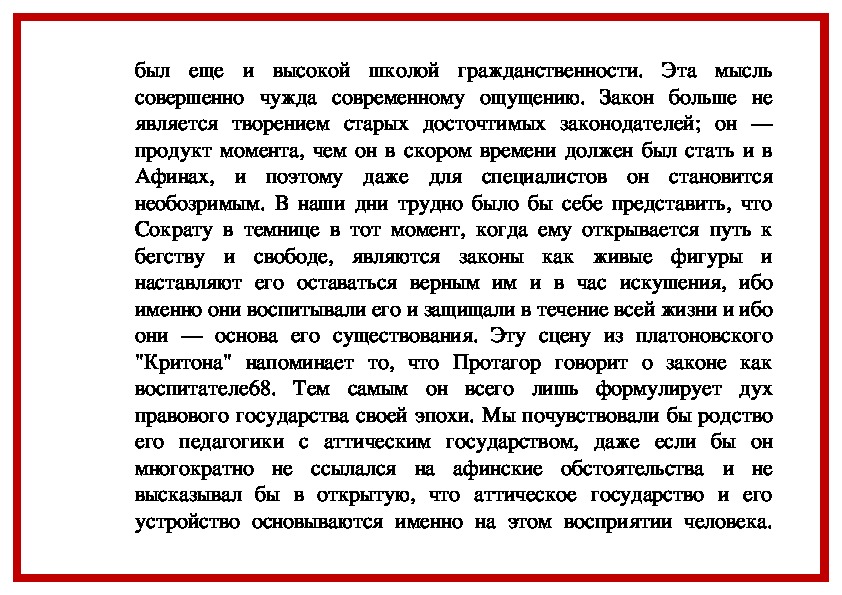 был еще и высокой школой гражданственности. Эта мысль совершенно чужда современному ощущению. Закон больше не является творением старых досточтимых законодателей; он — продукт момента, чем он в скором времени должен был стать и в Афинах, и поэтому даже для специалистов он становится необозримым. В наши дни трудно было бы себе представить, что Сократу в темнице в тот момент, когда ему открывается путь к бегству и свободе, являются законы как живые фигуры и наставляют его оставаться верным им и в час искушения, ибо именно они воспитывали его и защищали в течение всей жизни и ибо они — основа его существования. Эту сцену из платоновского "Критона" напоминает то, что Протагор говорит о законе как воспитателе68. Тем самым он всего лишь формулирует дух правового государства своей эпохи. Мы почувствовали бы родство его педагогики с аттическим государством, даже если бы он многократно не ссылался на афинские обстоятельства и не высказывал бы в открытую, что аттическое государство и его устройство основываются именно на этом восприятии человека.